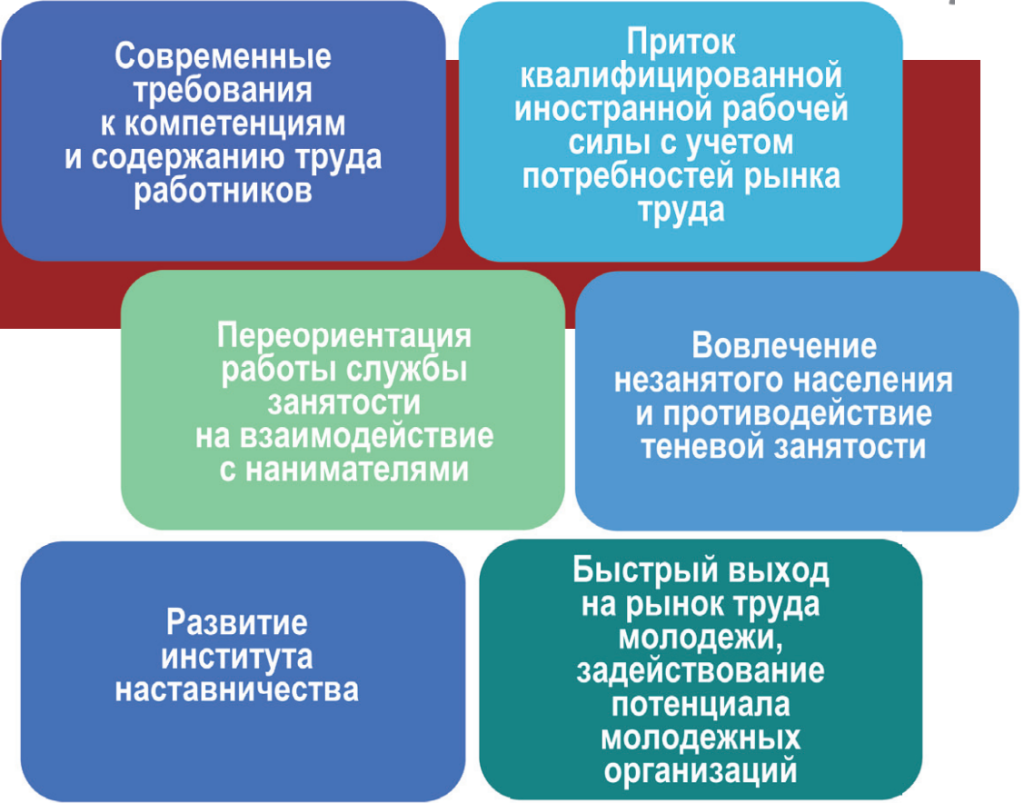 Современные требования к компетенциям и содержанию труда работников

Приток квалифицированной иностранной рабочей силы с учетом потребностей рынка труда

Переориентация работы службы занятости на взаимодействие с нанимателями

Вовлечение незанятого населения и противодействие теневой занятости

Развитие института наставничества

Быстрый выход на рынок труда молодежи, задействование потенциала молодежных организаций